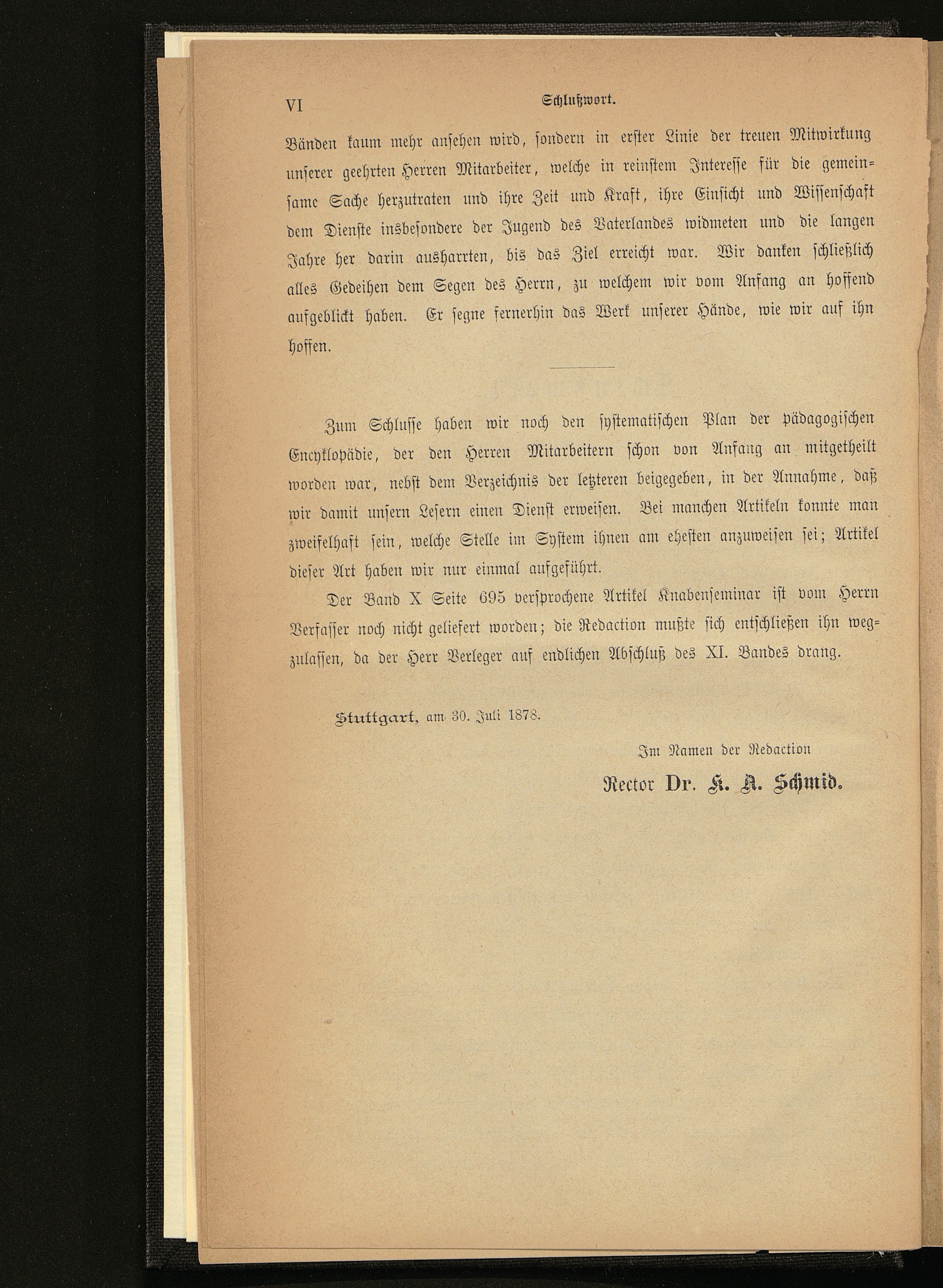 VI Schlußwort.

Bänden kaum mehr ansehen wird, sondern in erster Linie der treuen Mitwirkung unserer geehrten Herren Mitarbeiter, welche in reinstem Interesse für die gemeinsame Sache herzutraten und ihre Zeit und Kraft, ihre Einsicht und Wissenschaft dem Dienste insbesondere der Jugend des Vaterlandes widmeten und die langen Jahre her darin ausharrten, bis das Ziel erreicht war. Wir danken schließlich alles Gedeihen dem Segen des Herrn, zu welchem wir vom Anfang an hoffend aufgeblickt haben. Er segne fernerhin das Werk unserer Hände, wie wir auf ihn hoffen.

Zum Schlusse haben wir noch den systematischen Plan der pädagogischen Encyklopädie, der den Herren Mitarbeitern schon von Anfang an mitgetheilt worden war, nebst dem Verzeichnis der letzteren beigegeben, in der Annahme, daß wir damit unsern Lesern einen Dienst erweisen. Bei manchen Artikeln konnte man zweifelhaft sein, welche Stelle im System ihnen am ehesten anzuweisen sei; Artikel dieser Art haben wir nur einmal aufgeführt.

Der Band X Seite 695 versprochene Artikel Knabenseminar ist vom Herrn Verfasser noch nicht geliefert worden; die Redaction mußte sich entschließen ihn wegzulassen, da der Herr Verleger auf endlichen Abschluß des XI. Bandes drang.

Stuttgart, am 30. Juli 1878.

Im Namen der Redaction
Rector Dr. K. A. Schmid.